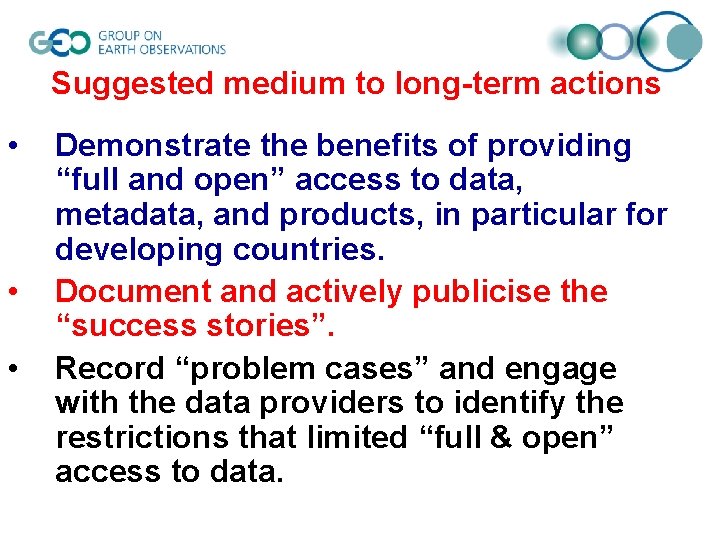 GEO GROUP ON EARTH OBSERVATIONS

Suggested medium to long-term actions

• Demonstrate the benefits of providing “full and open” access to data, metadata, and products, in particular for developing countries.

• Document and actively publicise the “success stories”.

• Record “problem cases” and engage with the data providers to identify the restrictions that limited “full & open” access to data.